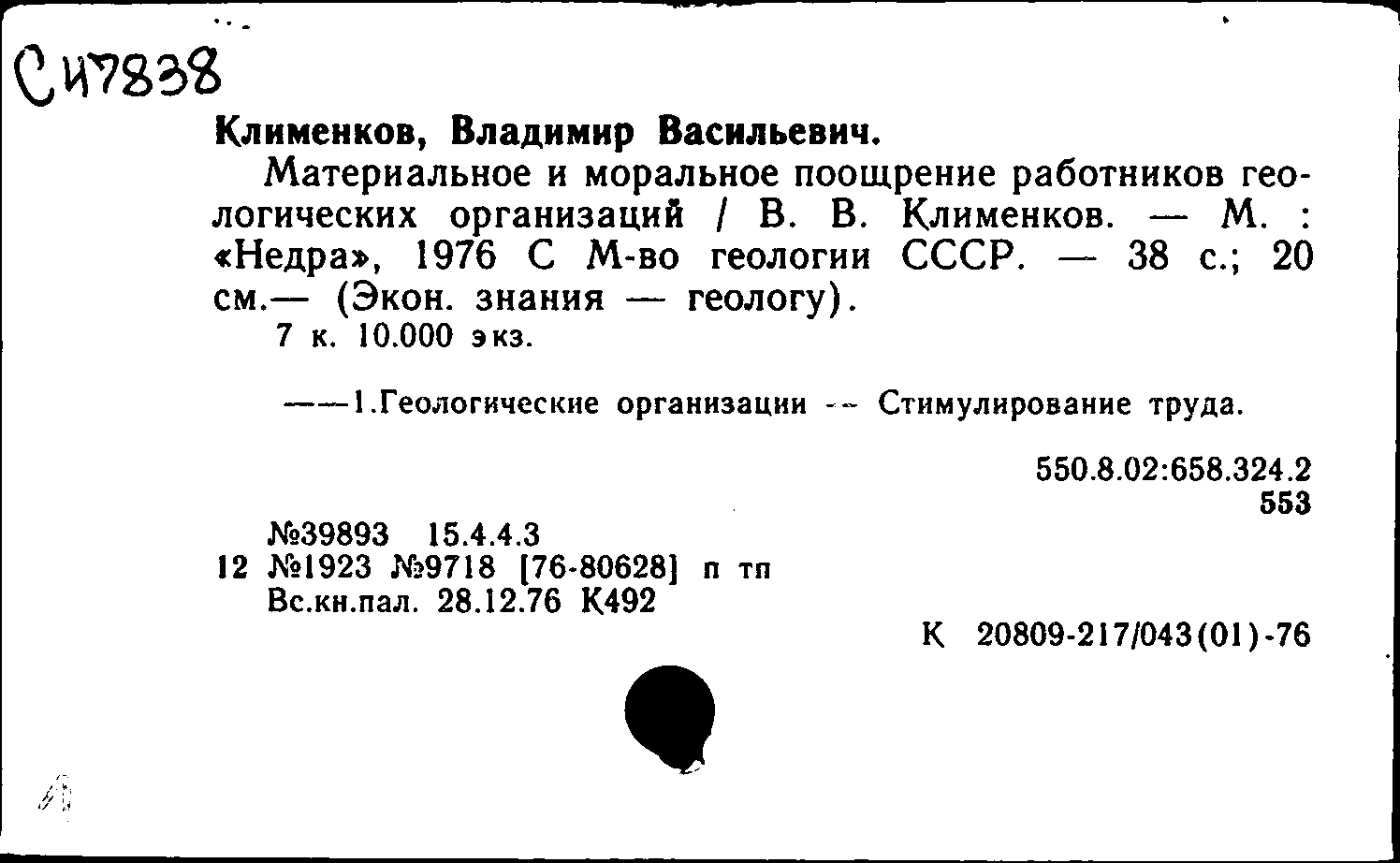 С47838

Клименков, Владимир Васильевич.

Материальное и моральное поощрение работников геологических организаций / В. В. Клименков. — М. : «Недра», 1976 С М-во геологии СССР. — 38 с.; 20 см.— (Экон. знания — геологу).
7 к. 10.000 экз.

——1.Геологические организации -- Стимулирование труда.

550.8.02:658.324.2
553

№39893 15.4.4.3
12 №1923 №9718 [76-80628] п тп
Вс.кн.пал. 28.12.76 К492

К 20809-217/043(01)-76